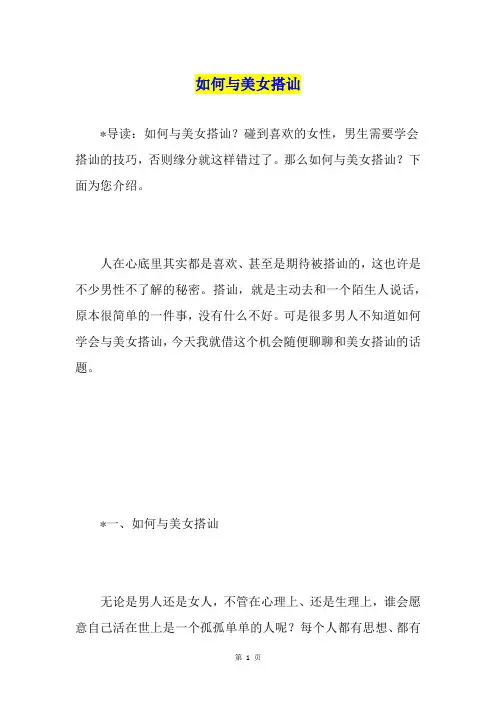 如何与美女搭讪

*导读：如何与美女搭讪？碰到喜欢的女性，男生需要学会搭讪的技巧，否则缘分就这样错过了。那么如何与美女搭讪？下面为您介绍。

人在心底里其实都是喜欢、甚至是期待被搭讪的，这也许是不少男性不了解的秘密。搭讪，就是主动去和一个陌生人说话，原本很简单的一件事，没有什么不好。可是很多男人不知道如何学会与美女搭讪，今天我就借这个机会随便聊聊和美女搭讪的话题。

*一、如何与美女搭讪

无论是男人还是女人，不管在心理上、还是生理上，谁会愿意自己活在世上是一个孤孤单单的人呢？每个人都有思想、都有

第 1 页